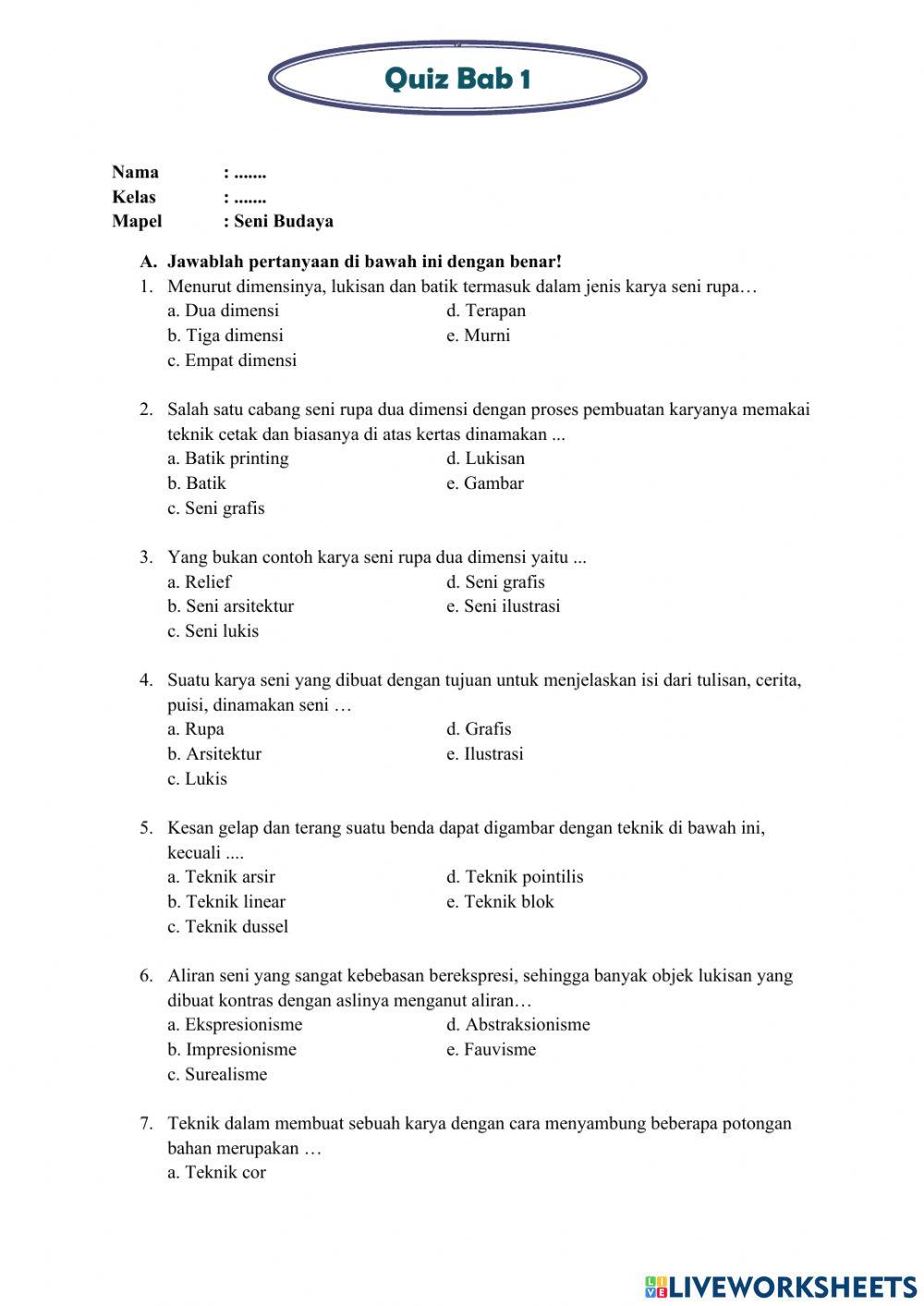 Quiz Bab 1

Nama : .......
Kelas : .......
Mapel : Seni Budaya

A. Jawablah pertanyaan di bawah ini dengan benar!

1. Menurut dimensinya, lukisan dan batik termasuk dalam jenis karya seni rupa…
a. Dua dimensi
b. Tiga dimensi
c. Empat dimensi
d. Terapan
e. Murni

2. Salah satu cabang seni rupa dua dimensi dengan proses pembuatan karyanya memakai teknik cetak dan biasanya di atas kertas dinamakan ...
a. Batik printing
b. Batik
c. Seni grafis
d. Lukisan
e. Gambar

3. Yang bukan contoh karya seni rupa dua dimensi yaitu ...
a. Relief
b. Seni arsitektur
c. Seni lukis
d. Seni grafis
e. Seni ilustrasi

4. Suatu karya seni yang dibuat dengan tujuan untuk menjelaskan isi dari tulisan, cerita, puisi, dinamakan seni …
a. Rupa
b. Arsitektur
c. Lukis
d. Grafis
e. Ilustrasi

5. Kesan gelap dan terang suatu benda dapat digambar dengan teknik di bawah ini, kecuali ....
a. Teknik arsir
b. Teknik linear
c. Teknik dussel
d. Teknik pointilis
e. Teknik blok

6. Aliran seni yang sangat kebebasan berekspresi, sehingga banyak objek lukisan yang dibuat kontras dengan aslinya menganut aliran…
a. Ekspresionisme
b. Impresionisme
c. Surealisme
d. Abstraksionisme
e. Fauvisme

7. Teknik dalam membuat sebuah karya dengan cara menyambung beberapa potongan bahan merupakan …
a. Teknik cor

LIVEWORKSHEETS